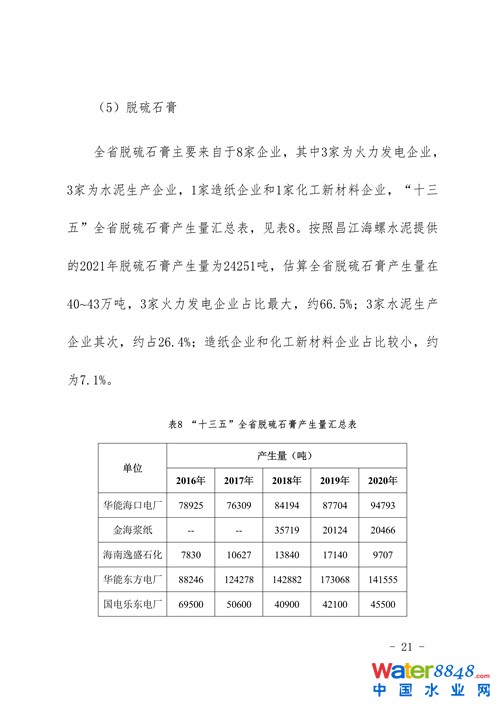 （5）脱硫石膏

全省脱硫石膏主要来自于8家企业，其中3家为火力发电企业，3家为水泥生产企业，1家造纸企业和1家化工新材料企业，“十三五”全省脱硫石膏产生量汇总表，见表8。按照昌江海螺水泥提供的2021年脱硫石膏产生量为24251吨，估算全省脱硫石膏产生量在40~43万吨，3家火力发电企业占比最大，约66.5%；3家水泥生产企业其次，约占26.4%；造纸企业和化工新材料企业占比较小，约为7.1%。

表8 “十三五”全省脱硫石膏产生量汇总表

| 单位 | 产生量（吨） | | | | |
|---|---|---|---|---|---|
| | 2016年 | 2017年 | 2018年 | 2019年 | 2020年 |
| 华能海口电厂 | 78925 | 76309 | 84194 | 87704 | 94793 |
| 金海浆纸 | -- | -- | 35719 | 20124 | 20466 |
| 海南逸盛石化 | 7830 | 10627 | 13840 | 17140 | 9707 |
| 华能东方电厂 | 88246 | 124278 | 142882 | 173068 | 141555 |
| 国电乐东电厂 | 69500 | 50600 | 40900 | 42100 | 45500 |

- 21 -

water8848.com
中国水业网